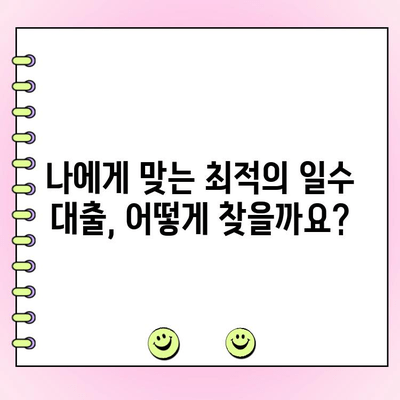 나에게 맞는 최적의 일수 대출, 어떻게 찾을까요?